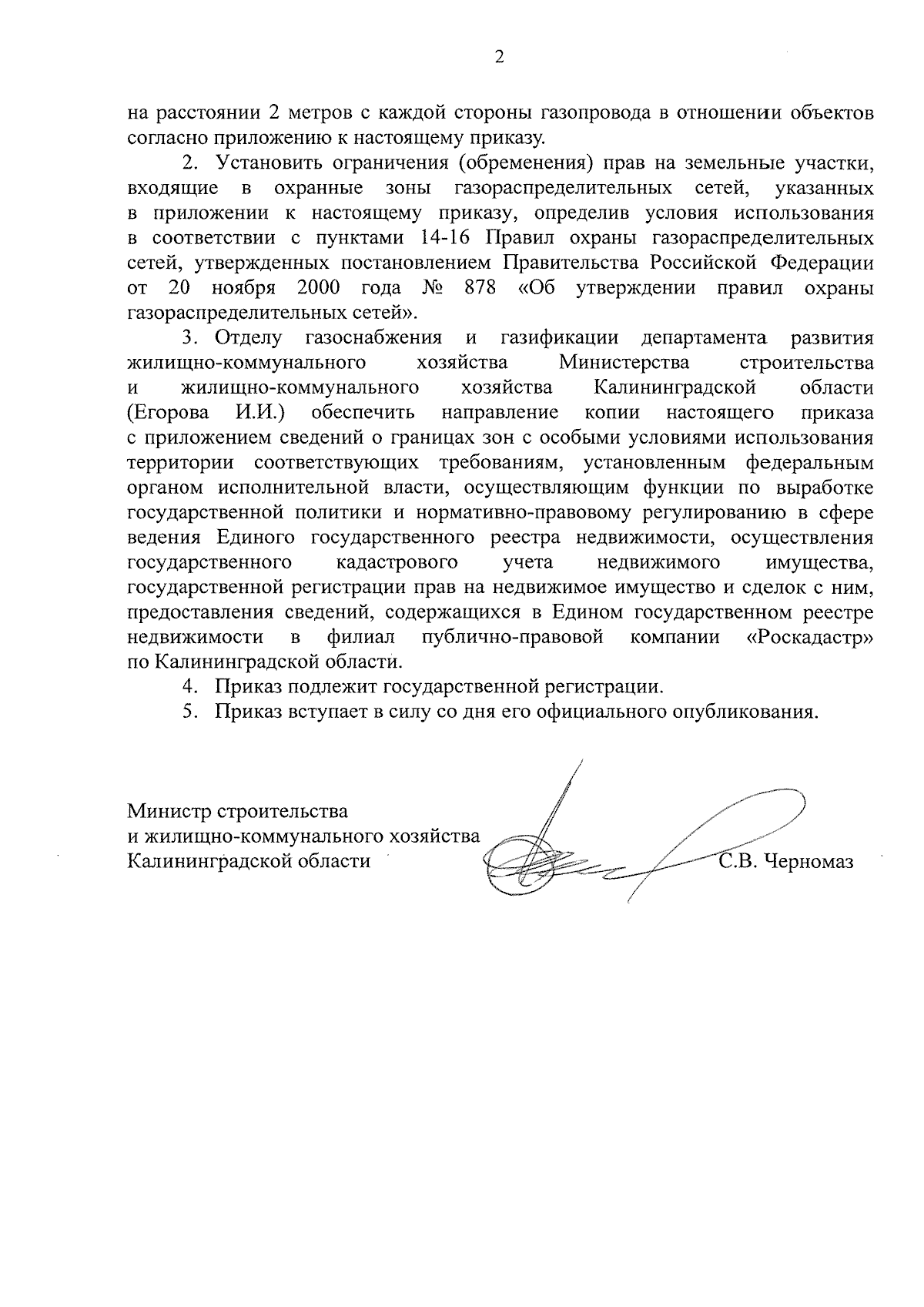 2

на расстоянии 2 метров с каждой стороны газопровода в отношении объектов согласно приложению к настоящему приказу.

2. Установить ограничения (обременения) прав на земельные участки, входящие в охранные зоны газораспределительных сетей, указанных в приложении к настоящему приказу, определив условия использования в соответствии с пунктами 14-16 Правил охраны газораспределительных сетей, утвержденных постановлением Правительства Российской Федерации от 20 ноября 2000 года № 878 «Об утверждении правил охраны газораспределительных сетей».

3. Отделу газоснабжения и газификации департамента развития жилищно-коммунального хозяйства Министерства строительства и жилищно-коммунального хозяйства Калининградской области (Егорова И.И.) обеспечить направление копии настоящего приказа с приложением сведений о границах зон с особыми условиями использования территории соответствующих требованиям, установленным федеральным органом исполнительной власти, осуществляющим функции по выработке государственной политики и нормативно-правовому регулированию в сфере ведения Единого государственного реестра недвижимости, осуществления государственного кадастрового учета недвижимого имущества, государственной регистрации прав на недвижимое имущество и сделок с ним, предоставления сведений, содержащихся в Едином государственном реестре недвижимости в филиал публично-правовой компании «Роскадастр» по Калининградской области.

4. Приказ подлежит государственной регистрации.

5. Приказ вступает в силу со дня его официального опубликования.

Министр строительства
и жилищно-коммунального хозяйства
Калининградской области
С.В. Черномаз